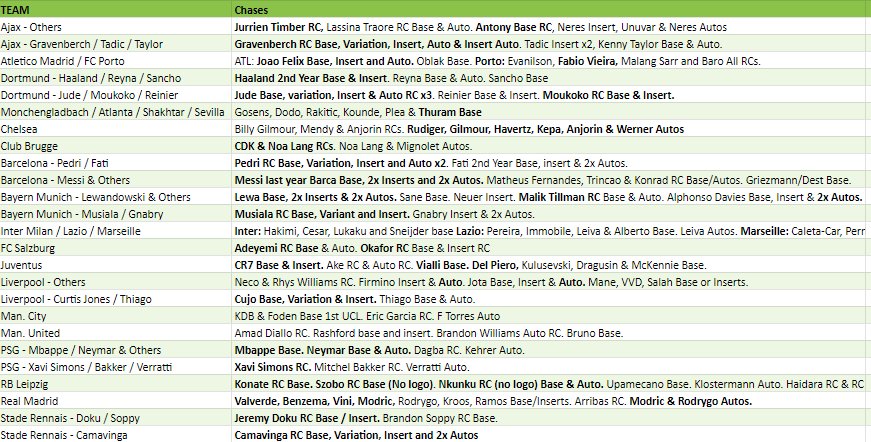 | TEAM | Chases |
|---|---|
| Ajax - Others | Jurrien Timber RC, Lassina Traore RC Base & Auto. Antony Base RC, Neres Insert, Unuvar & Neres Autos |
| Ajax - Gravenberch / Tadic / Taylor | Gravenberch RC Base, Variation, Insert, Auto & Insert Auto. Tadic Insert x2, Kenny Taylor Base & Auto. |
| Atletico Madrid / FC Porto | ATL: Joao Felix Base, Insert and Auto. Oblak Base. Porto: Evanilson, Fabio Vieira, Malang Sarr and Baro All RCs. |
| Dortmund - Haaland / Reyna / Sancho | Haaland 2nd Year Base & Insert. Reyna Base & Auto. Sancho Base |
| Dortmund - Jude / Moukoko / Reinier | Jude Base, variation, Insert & Auto RC x3. Reinier Base & Insert. Moukoko RC Base & Insert. |
| Monchengladbach / Atlanta / Shakhtar / Sevilla | Gosens, Dodo, Rakitic, Kounde, Plea & Thuram Base |
| Chelsea | Billy Gilmour, Mendy & Anjorin RCs. Rudiger, Gilmour, Havertz, Kepa, Anjorin & Werner Autos |
| Club Brugge | CDK & Noa Lang RCs. Noa Lang & Mignolet Autos. |
| Barcelona - Pedri / Fati | Pedri RC Base, Variation, Insert and Auto x2. Fati 2nd Year Base, insert & 2x Autos. |
| Barcelona - Messi & Others | Messi last year Barca Base, 2x Inserts and 2x Autos. Matheus Fernandes, Trincao & Konrad RC Base/Autos. Griezmann/Dest Base. |
| Bayern Munich - Lewandowski & Others | Lewa Base, 2x Inserts & 2x Autos. Sane Base. Neuer Insert. Malik Tillman RC Base & Auto. Alphonso Davies Base, Insert & 2x Autos. |
| Bayern Munich - Musiala / Gnabry | Musiala RC Base, Variant and Insert. Gnabry Insert & 2x Autos. |
| Inter Milan / Lazio / Marseille | Inter: Hakimi, Cesar, Lukaku and Sneijder base Lazio: Pereira, Immobile, Leiva & Alberto Base. Leiva Autos. Marseille: Caleta-Car, Perr |
| FC Salzburg | Adeyemi RC Base & Auto. Okafor RC Base & Insert RC |
| Juventus | CR7 Base & Insert. Ake RC & Auto RC. Vialli Base. Del Piero, Kulusevski, Dragusin & McKennie Base. |
| Liverpool - Others | Neco & Rhys Williams RC. Firmino Insert & Auto. Jota Base, Insert & Auto. Mane, VVD, Salah Base or Inserts. |
| Liverpool - Curtis Jones / Thiago | Cujo Base, Variation & Insert. Thiago Base & Auto. |
| Man. City | KDB & Foden Base 1st UCL. Eric Garcia RC. F Torres Auto |
| Man. United | Amad Diallo RC. Rashford base and insert. Brandon Williams Auto RC. Bruno Base. |
| PSG - Mbappe / Neymar & Others | Mbappe Base. Neymar Base & Auto. Dagba RC. Kehrer Auto. |
| PSG - Xavi Simons / Bakker / Verratti | Xavi Simons RC. Mitchel Bakker RC. Verratti Auto. |
| RB Leipzig | Konate RC Base. Szobo RC Base (No logo). Nkunku RC (no logo) Base & Auto. Upamecano Base. Klostermann Auto. Haidara RC & RC |
| Real Madrid | Valverde, Benzema, Vini, Modric, Rodrygo, Kroos, Ramos Base/Inserts. Arribas RC. Modric & Rodrygo Autos. |
| Stade Rennais - Doku / Soppy | Jeremy Doku RC Base / Insert. Brandon Soppy RC Base. |
| Stade Rennais - Camavinga | Camavinga RC Base, Variation, Insert and 2x Autos |